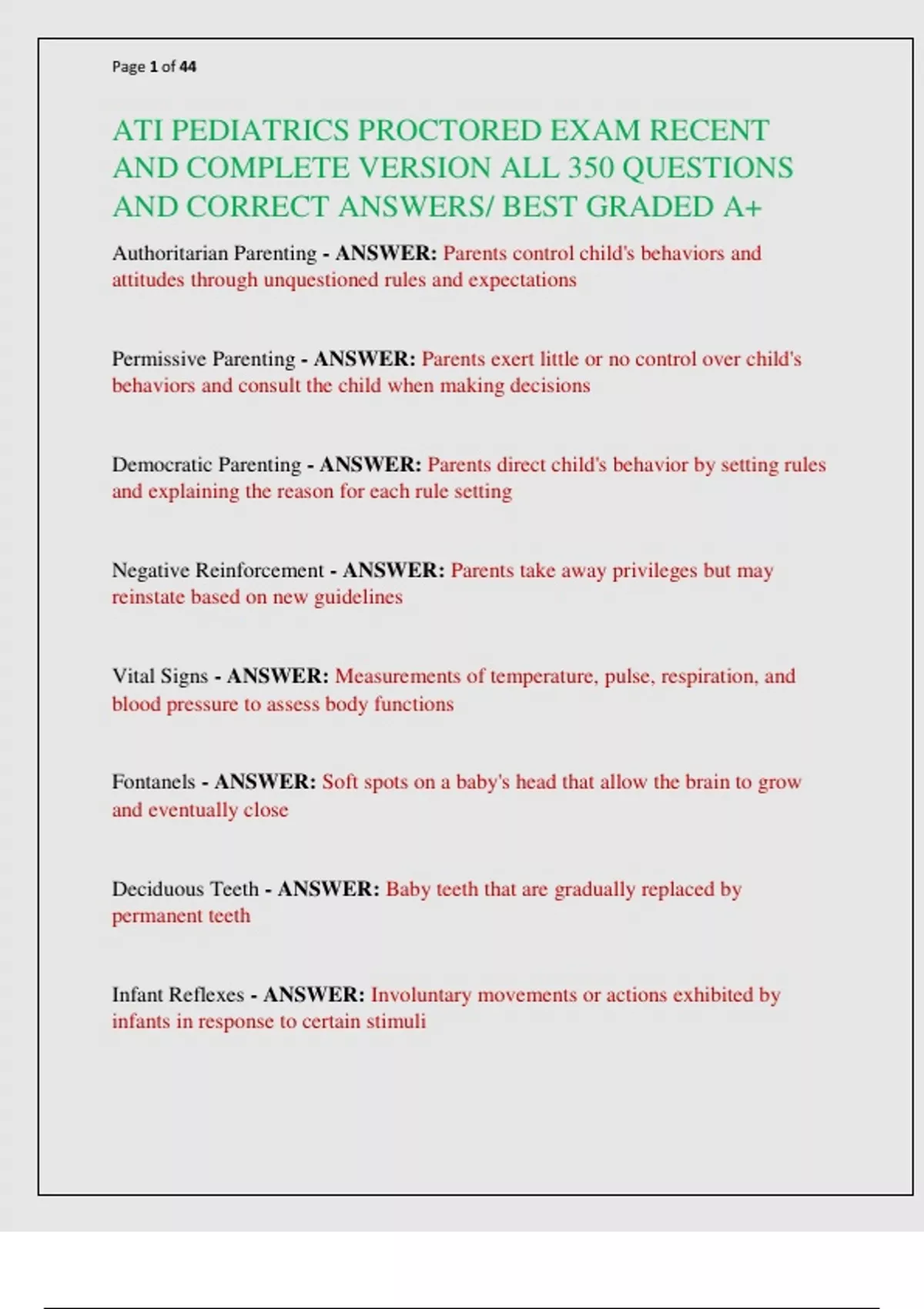 Page 1 of 44

ATI PEDIATRICS PROCTORED EXAM RECENT AND COMPLETE VERSION ALL 350 QUESTIONS AND CORRECT ANSWERS/ BEST GRADED A+

Authoritarian Parenting - ANSWER: Parents control child's behaviors and attitudes through unquestioned rules and expectations

Permissive Parenting - ANSWER: Parents exert little or no control over child's behaviors and consult the child when making decisions

Democratic Parenting - ANSWER: Parents direct child's behavior by setting rules and explaining the reason for each rule setting

Negative Reinforcement - ANSWER: Parents take away privileges but may reinstate based on new guidelines

Vital Signs - ANSWER: Measurements of temperature, pulse, respiration, and blood pressure to assess body functions

Fontanels - ANSWER: Soft spots on a baby's head that allow the brain to grow and eventually close

Deciduous Teeth - ANSWER: Baby teeth that are gradually replaced by permanent teeth

Infant Reflexes - ANSWER: Involuntary movements or actions exhibited by infants in response to certain stimuli